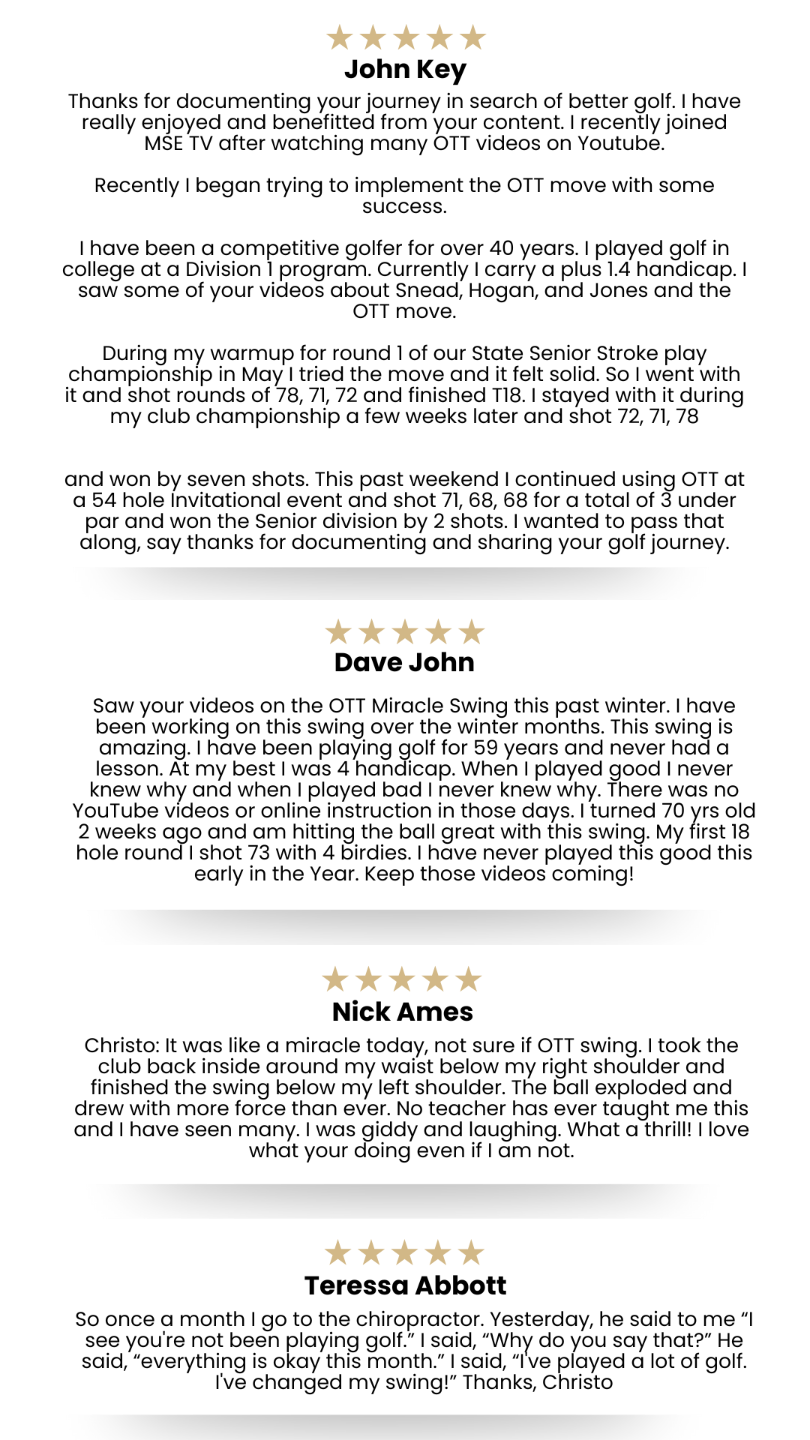 ★★★★★
John Key

Thanks for documenting your journey in search of better golf. I have really enjoyed and benefitted from your content. I recently joined MSE TV after watching many OTT videos on Youtube.

Recently I began trying to implement the OTT move with some success.

I have been a competitive golfer for over 40 years. I played golf in college at a Division 1 program. Currently I carry a plus 1.4 handicap. I saw some of your videos about Snead, Hogan, and Jones and the OTT move.

During my warmup for round 1 of our State Senior Stroke play championship in May I tried the move and it felt solid. So I went with it and shot rounds of 78, 71, 72 and finished T18. I stayed with it during my club championship a few weeks later and shot 72, 71, 78

and won by seven shots. This past weekend I continued using OTT at a 54 hole Invitational event and shot 71, 68, 68 for a total of 3 under par and won the Senior division by 2 shots. I wanted to pass that along, say thanks for documenting and sharing your golf journey.

★★★★★
Dave John

Saw your videos on the OTT Miracle Swing this past winter. I have been working on this swing over the winter months. This swing is amazing. I have been playing golf for 59 years and never had a lesson. At my best I was 4 handicap. When I played good I never knew why and when I played bad I never knew why. There was no YouTube videos or online instruction in those days. I turned 70 yrs old 2 weeks ago and am hitting the ball great with this swing. My first 18 hole round I shot 73 with 4 birdies. I have never played this good this early in the Year. Keep those videos coming!

★★★★★
Nick Ames

Christo: It was like a miracle today, not sure if OTT swing. I took the club back inside around my waist below my right shoulder and finished the swing below my left shoulder. The ball exploded and drew with more force than ever. No teacher has ever taught me this and I have seen many. I was giddy and laughing. What a thrill! I love what your doing even if I am not.

★★★★★
Teressa Abbott

So once a month I go to the chiropractor. Yesterday, he said to me "I see you're not been playing golf." I said, "Why do you say that?" He said, "everything is okay this month." I said, "I've played a lot of golf. I've changed my swing!" Thanks, Christo